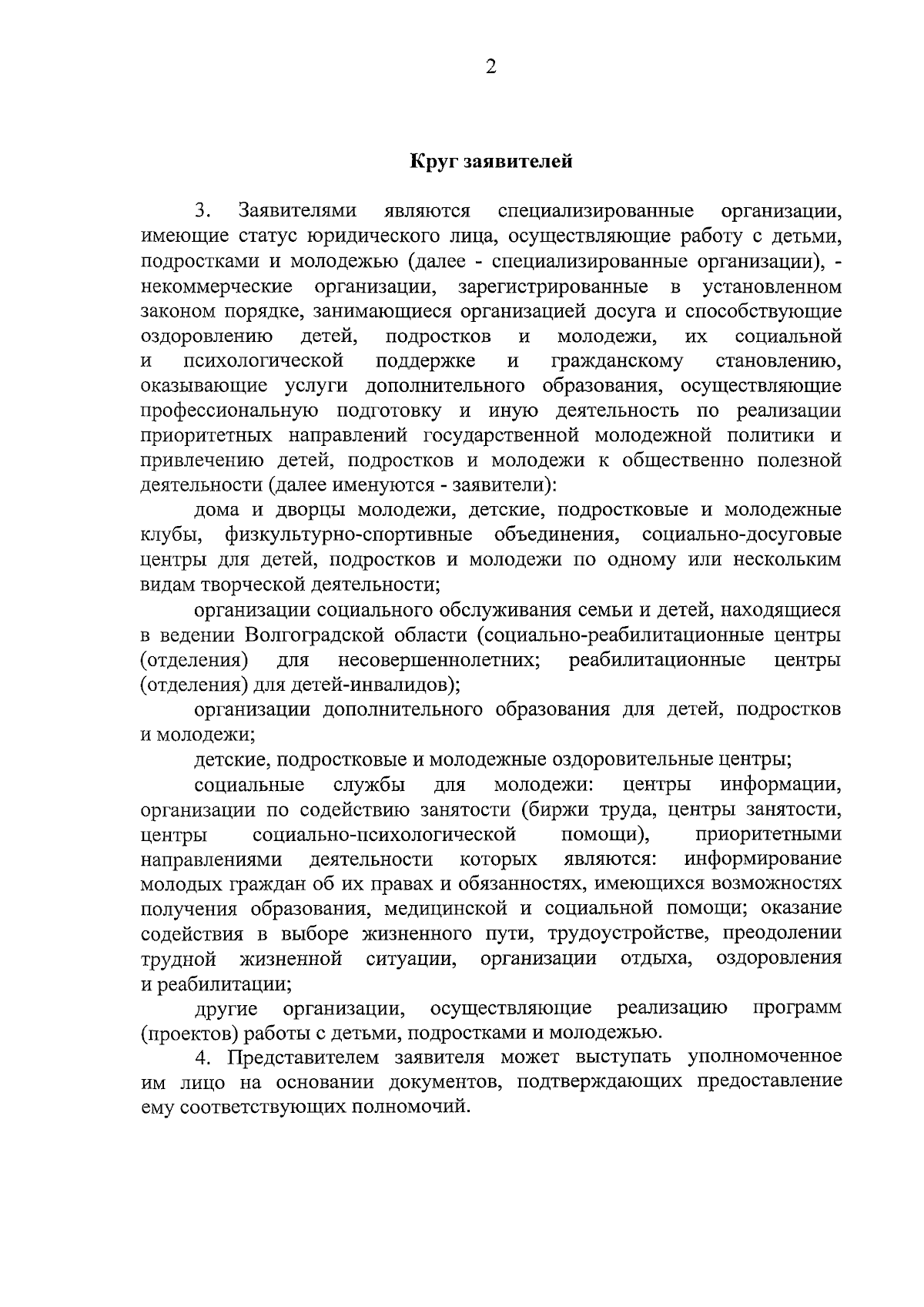 2

Круг заявителей

3. Заявителями являются специализированные организации, имеющие статус юридического лица, осуществляющие работу с детьми, подростками и молодежью (далее - специализированные организации), - некоммерческие организации, зарегистрированные в установленном законом порядке, занимающиеся организацией досуга и способствующие оздоровлению детей, подростков и молодежи, их социальной и психологической поддержке и гражданскому становлению, оказывающие услуги дополнительного образования, осуществляющие профессиональную подготовку и иную деятельность по реализации приоритетных направлений государственной молодежной политики и привлечению детей, подростков и молодежи к общественно полезной деятельности (далее именуются - заявители):

дома и дворцы молодежи, детские, подростковые и молодежные клубы, физкультурно-спортивные объединения, социально-досуговые центры для детей, подростков и молодежи по одному или нескольким видам творческой деятельности;

организации социального обслуживания семьи и детей, находящиеся в ведении Волгоградской области (социально-реабилитационные центры (отделения) для несовершеннолетних; реабилитационные центры (отделения) для детей-инвалидов);

организации дополнительного образования для детей, подростков и молодежи;

детские, подростковые и молодежные оздоровительные центры;

социальные службы для молодежи: центры информации, организации по содействию занятости (биржи труда, центры занятости, центры социально-психологической помощи), приоритетными направлениями деятельности которых являются: информирование молодых граждан об их правах и обязанностях, имеющихся возможностях получения образования, медицинской и социальной помощи; оказание содействия в выборе жизненного пути, трудоустройстве, преодолении трудной жизненной ситуации, организации отдыха, оздоровления и реабилитации;

другие организации, осуществляющие реализацию программ (проектов) работы с детьми, подростками и молодежью.

4. Представителем заявителя может выступать уполномоченное им лицо на основании документов, подтверждающих предоставление ему соответствующих полномочий.